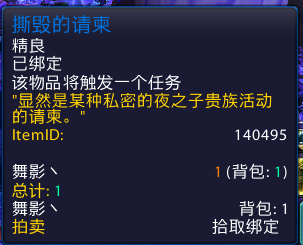 撕毁的请柬
精良
已绑定
该物品将触发一个任务
"显然是某种私密的夜之子贵族活动的请柬。"
ItemID: 140495

舞影丶 1 (背包: 1)
总计: 1
舞影丶 背包: 1
拍卖 拾取绑定